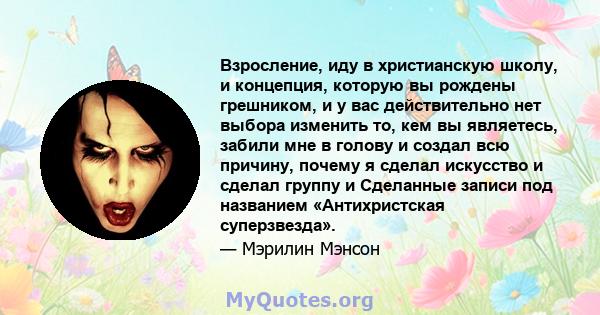 Взросление, иду в христианскую школу, и концепция, которую вы рождены грешником, и у вас действительно нет выбора изменить то, кем вы являетесь, забили мне в голову и создал всю причину, почему я сделал искусство и сделал группу и Сделанные записи под названием «Антихристская суперзвезда».
— Мэрилин Мэнсон

MyQuotes.org